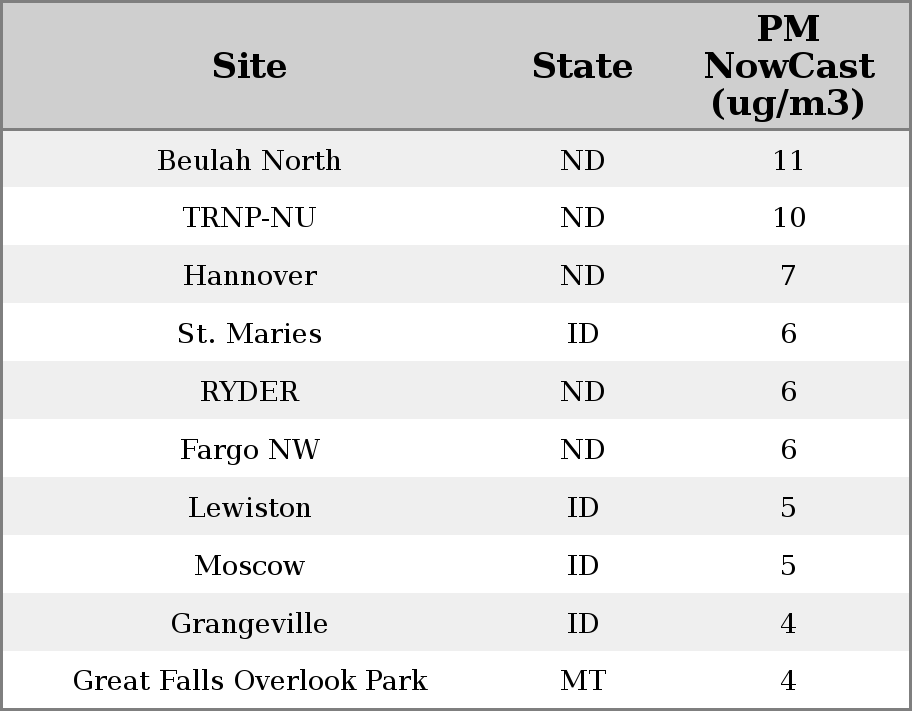 | Site | State | PM NowCast (ug/m3) |
|---|---|---|
| Beulah North | ND | 11 |
| TRNP-NU | ND | 10 |
| Hannover | ND | 7 |
| St. Maries | ID | 6 |
| RYDER | ND | 6 |
| Fargo NW | ND | 6 |
| Lewiston | ID | 5 |
| Moscow | ID | 5 |
| Grangeville | ID | 4 |
| Great Falls Overlook Park | MT | 4 |